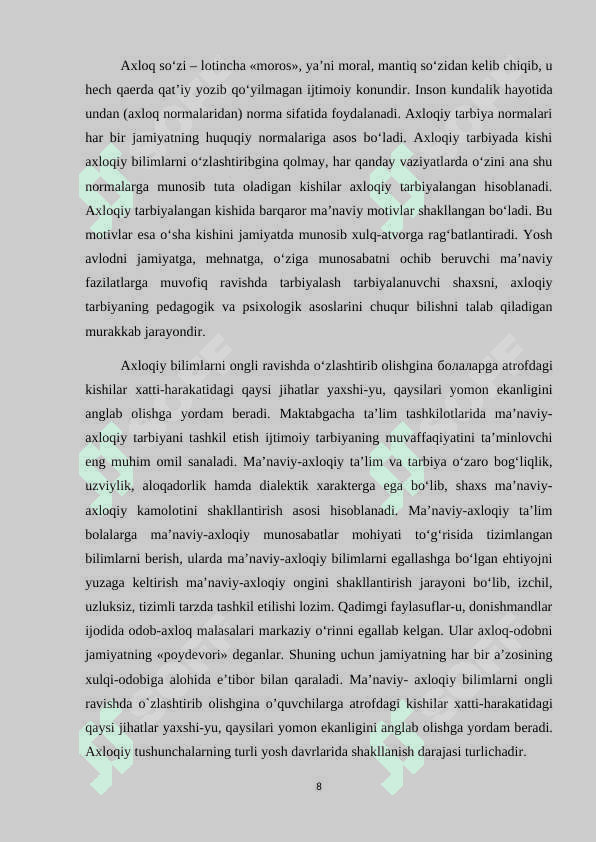 Axloq so‘zi – lotincha «moros», ya’ni moral, mantiq so‘zidan kelib chiqib, u hech qaerda qat’iy yozib qo‘yilmagan ijtimoiy konundir. Inson kundalik hayotida undan (axloq normalaridan) norma sifatida foydalanadi. Axloqiy tarbiya normalari har bir jamiyatning huquqiy normalariga asos bo‘ladi. Axloqiy tarbiyada kishi axloqiy bilimlarni o‘zlashtiribgina qolmay, har qanday vaziyatlarda o‘zini ana shu normalarga munosib tuta oladigan kishilar axloqiy tarbiyalangan hisoblanadi. Axloqiy tarbiyalangan kishida barqaror ma’naviy motivlar shakllangan bo‘ladi. Bu motivlar esa o‘sha kishini jamiyatda munosib xulq-atvorga rag‘batlantiradi. Yosh avlodni jamiyatga, mehnatga, o‘ziga munosabatni ochib beruvchi ma’naviy fazilatlarga muvofiq ravishda tarbiyalash tarbiyalanuvchi shaxsni, axloqiy tarbiyaning pedagogik va psixologik asoslarini chuqur bilishni talab qiladigan murakkab jarayondir.

Axloqiy bilimlarni ongli ravishda o‘zlashtirib olishgina болаларга atrofdagi kishilar xatti-harakatidagi qaysi jihatlar yaxshi-yu, qaysilari yomon ekanligini anglab olishga yordam beradi. Maktabgacha ta’lim tashkilotlarida ma’naviy-axloqiy tarbiyani tashkil etish ijtimoiy tarbiyaning muvaffaqiyatini ta’minlovchi eng muhim omil sanaladi. Ma’naviy-axloqiy ta’lim va tarbiya o‘zaro bog‘liqlik, uzviylik, aloqadorlik hamda dialektik xarakterga ega bo‘lib, shaxs ma’naviy-axloqiy kamolotini shakllantirish asosi hisoblanadi. Ma’naviy-axloqiy ta’lim bolalarga ma’naviy-axloqiy munosabatlar mohiyati to‘g‘risida tizimlangan bilimlarni berish, ularda ma’naviy-axloqiy bilimlarni egallashga bo‘lgan ehtiyojni yuzaga keltirish ma’naviy-axloqiy ongini shakllantirish jarayoni bo‘lib, izchil, uzluksiz, tizimli tarzda tashkil etilishi lozim. Qadimgi faylasuflar-u, donishmandlar ijodida odob-axloq malasalari markaziy o‘rinni egallab kelgan. Ular axloq-odobni jamiyatning «poydevori» deganlar. Shuning uchun jamiyatning har bir a’zosining xulqi-odobiga alohida e’tibor bilan qaraladi. Ma’naviy- axloqiy bilimlarni ongli ravishda o`zlashtirib olishgina o’quvchilarga atrofdagi kishilar xatti-harakatidagi qaysi jihatlar yaxshi-yu, qaysilari yomon ekanligini anglab olishga yordam beradi. Axloqiy tushunchalarning turli yosh davrlarida shakllanish darajasi turlichadir.

8